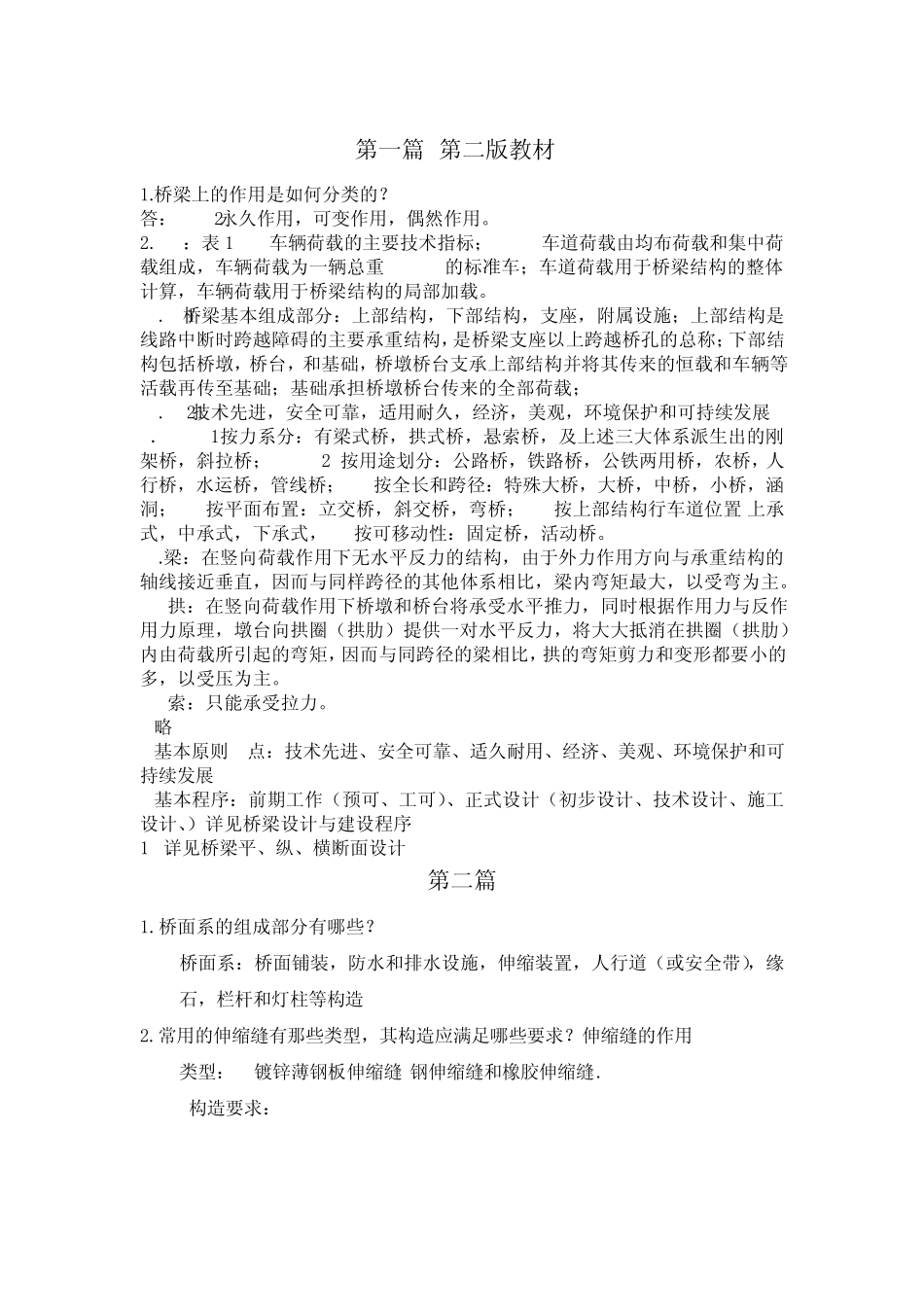 第一篇 第二版教材

1.桥梁上的作用是如何分类的？
答： 2永久作用，可变作用，偶然作用。
2. ：表 1 车辆荷载的主要技术指标； 车道荷载由均布荷载和集中荷载组成，车辆荷载为一辆总重 的标准车；车道荷载用于桥梁结构的整体计算，车辆荷载用于桥梁结构的局部加载。
. 桥梁基本组成部分：上部结构，下部结构，支座，附属设施；上部结构是线路中断时跨越障碍的主要承重结构，是桥梁支座以上跨越桥孔的总称；下部结构包括桥墩，桥台，和基础，桥墩桥台支承上部结构并将其传来的恒载和车辆等活载再传至基础；基础承担桥墩桥台传来的全部荷载；
. 2技术先进，安全可靠，适用耐久，经济，美观，环境保护和可持续发展
. 1按力系分：有梁式桥，拱式桥，悬索桥，及上述三大体系派生出的刚架桥，斜拉桥； 2 按用途划分：公路桥，铁路桥，公铁两用桥，农桥，人行桥，水运桥，管线桥； 按全长和跨径：特殊大桥，大桥，中桥，小桥，涵洞； 按平面布置：立交桥，斜交桥，弯桥； 按上部结构行车道位置 上承式，中承式，下承式， 按可移动性：固定桥，活动桥。
.梁：在竖向荷载作用下无水平反力的结构，由于外力作用方向与承重结构的轴线接近垂直，因而与同样跨径的其他体系相比，梁内弯矩最大，以受弯为主。
拱：在竖向荷载作用下桥墩和桥台将承受水平推力，同时根据作用力与反作用力原理，墩台向拱圈（拱肋）提供一对水平反力，将大大抵消在拱圈（拱肋）内由荷载所引起的弯矩，因而与同跨径的梁相比，拱的弯矩剪力和变形都要小的多，以受压为主。
索：只能承受拉力。
略
基本原则 点：技术先进、安全可靠、适久耐用、经济、美观、环境保护和可持续发展
基本程序：前期工作（预可、工可）、正式设计（初步设计、技术设计、施工设计、）详见桥梁设计与建设程序
1 详见桥梁平、纵、横断面设计

第二篇

1.桥面系的组成部分有哪些？
桥面系：桥面铺装，防水和排水设施，伸缩装置，人行道（或安全带），缘石，栏杆和灯柱等构造
2.常用的伸缩缝有那些类型，其构造应满足哪些要求？伸缩缝的作用
类型： 镀锌薄钢板伸缩缝 钢伸缩缝和橡胶伸缩缝.
构造要求：